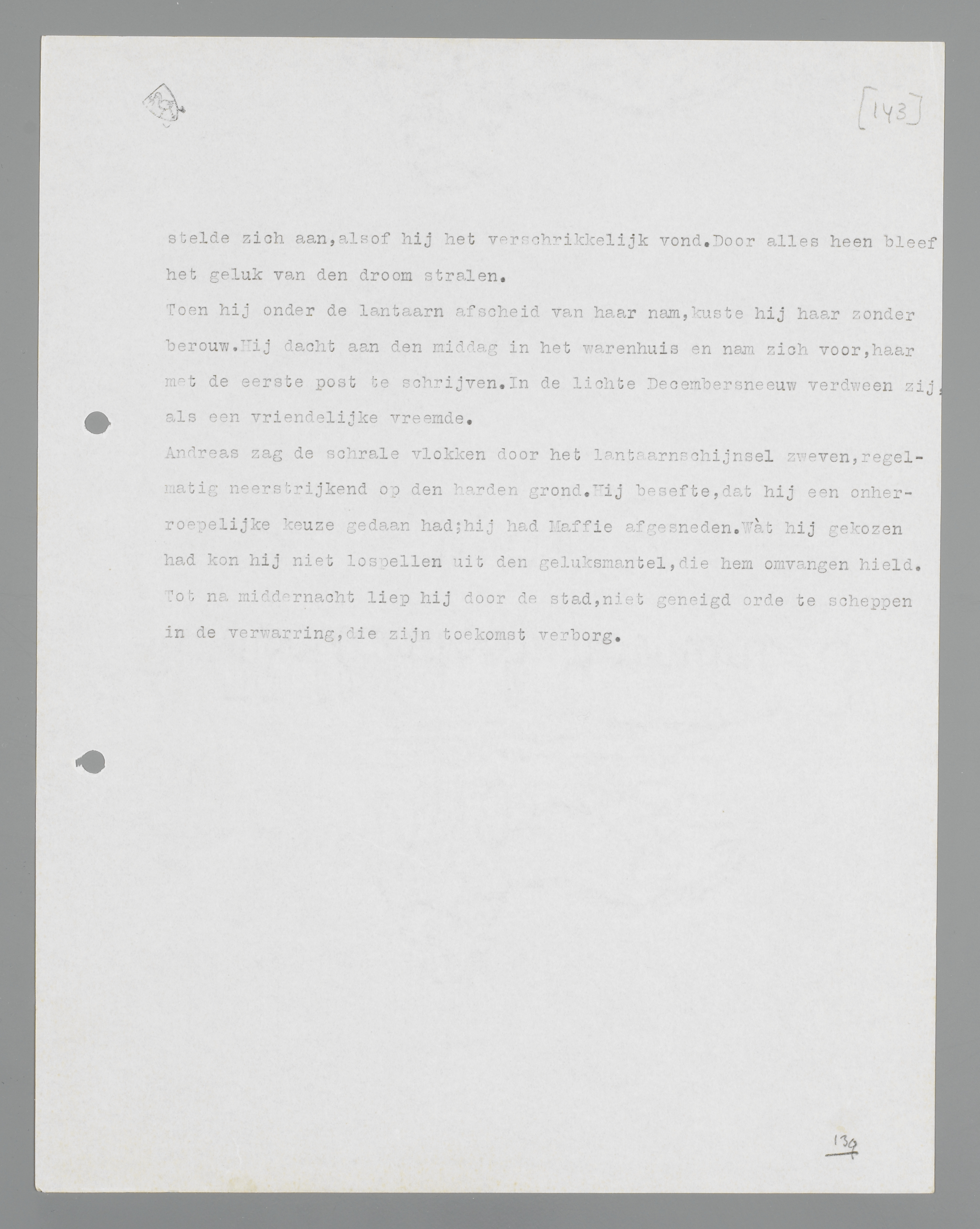 [143]

stelde zich aan,alsof hij het verschrikkelijk vond.Door alles heen bleef het geluk van den droom stralen.
Toen hij onder de lantaarn afscheid van haar nam,kuste hij haar zonder berouw.Hij dacht aan den middag in het warenhuis en nam zich voor,haar met de eerste post te schrijven.In de lichte Decembersneeuw verdween zij, als een vriendelijke vreemde.
Andreas zag de schrale vlokken door het lantaarnschijnsel zweven,regelmatig neerstrijkend op den harden grond.Hij besefte,dat hij een onherroepelijke keuze gedaan had;hij had Maffie afgesneden.Wàt hij gekozen had kon hij niet lospellen uit den geluksmantel,die hem omvangen hield.
Tot na middernacht liep hij door de stad,niet geneigd orde te scheppen in de verwarring,die zijn toekomst verborg.

139